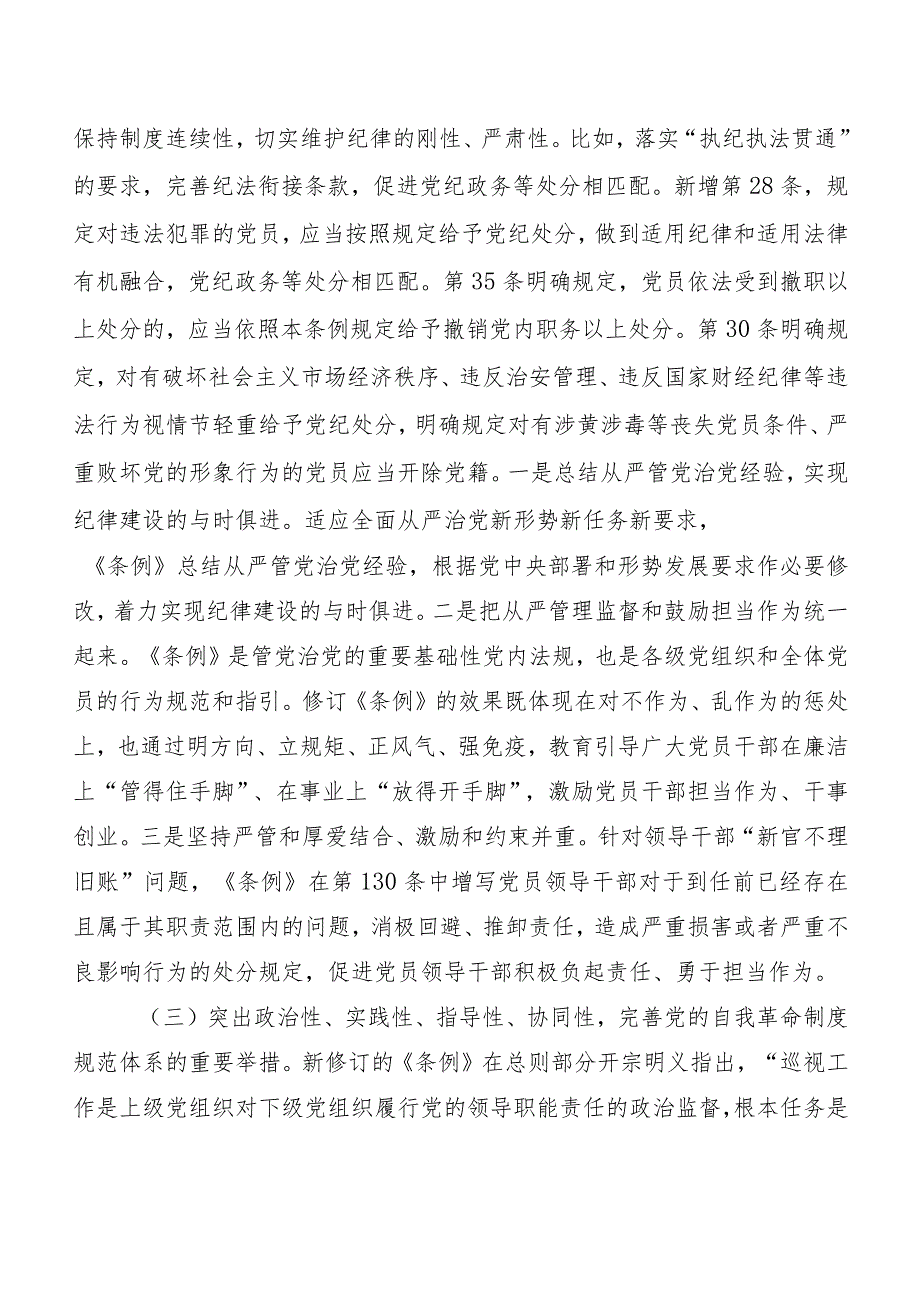 保持制度连续性，切实维护纪律的刚性、严肃性。比如，落实“执纪执法贯通”的要求，完善纪法衔接条款，促进党纪政务等处分相匹配。新增第28条，规定对违法犯罪的党员，应当按照规定给予党纪处分，做到适用纪律和适用法律有机融合，党纪政务等处分相匹配。第35条明确规定，党员依法受到撤职以上处分的，应当依照本条例规定给予撤销党内职务以上处分。第30条明确规定，对有破坏社会主义市场经济秩序、违反治安管理、违反国家财经纪律等违法行为视情节轻重给予党纪处分，明确规定对有涉黄涉毒等丧失党员条件、严重败坏党的形象行为的党员应当开除党籍。一是总结从严管党治党经验，实现纪律建设的与时俱进。适应全面从严治党新形势新任务新要求，

《条例》总结从严管党治党经验，根据党中央部署和形势发展要求作必要修改，着力实现纪律建设的与时俱进。二是把从严管理监督和鼓励担当作为统一起来。《条例》是管党治党的重要基础性党内法规，也是各级党组织和全体党员的行为规范和指引。修订《条例》的效果既体现在对不作为、乱作为的惩处上，也通过明方向、立规矩、正风气、强免疫，教育引导广大党员干部在廉洁上“管得住手脚”、在事业上“放得开手脚”，激励党员干部担当作为、干事创业。三是坚持严管和厚爱结合、激励和约束并重。针对领导干部“新官不理旧账”问题，《条例》在第130条中增写党员领导干部对于到任前已经存在且属于其职责范围内的问题，消极回避、推卸责任，造成严重损害或者严重不良影响行为的处分规定，促进党员领导干部积极负起责任、勇于担当作为。

（三）突出政治性、实践性、指导性、协同性，完善党的自我革命制度规范体系的重要举措。新修订的《条例》在总则部分开宗明义指出，“巡视工作是上级党组织对下级党组织履行党的领导职能责任的政治监督，根本任务是